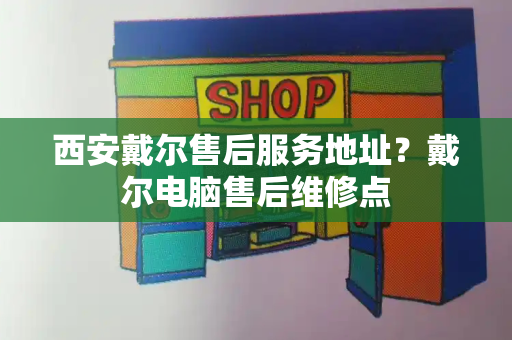 SHOP

西安戴尔售后服务地址？戴尔电脑售后维修点